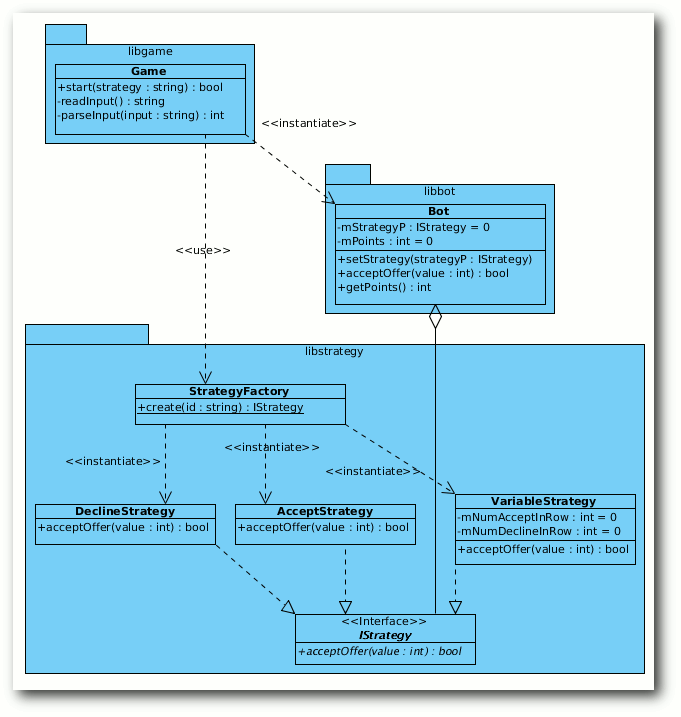 libgame

Game

+start(strategy : string) : bool
-readInput() : string
-parseInput(input : string) : int

<<instantiate>>

libbot

Bot

-mStrategyP : IStrategy = 0
-mPoints : int = 0

+setStrategy(strategyP : IStrategy)
+acceptOffer(value : int) : bool
+getPoints() : int

<<use>>

libstrategy

StrategyFactory

+create(id : string) : IStrategy

<<instantiate>>

<<instantiate>>

<<instantiate>>

DeclineStrategy

+acceptOffer(value : int) : bool

AcceptStrategy

+acceptOffer(value : int) : bool

VariableStrategy

-mNumAcceptInRow : int = 0
-mNumDeclineInRow : int = 0

+acceptOffer(value : int) : bool

<<Interface>>
IStrategy

+acceptOffer(value : int) : bool